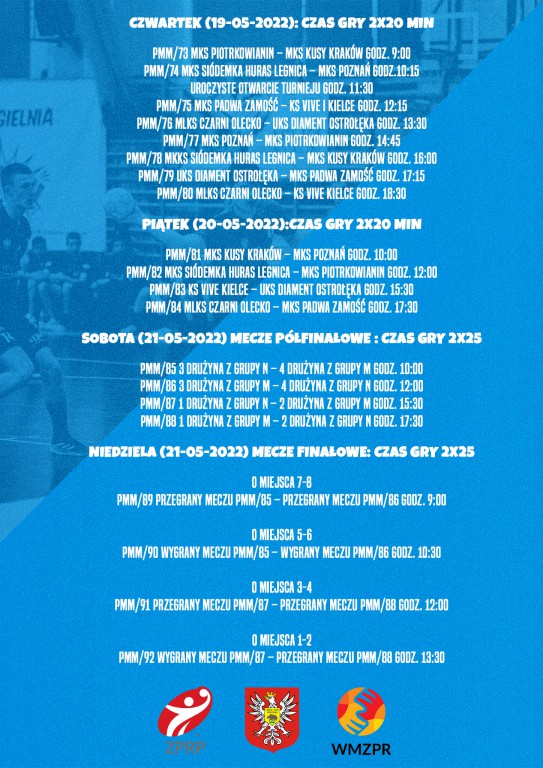 CZWARTEK (19-05-2022): CZAS GRY 2X20 MIN

PMM/73 MKS PIOTRKOWIANIN – MKS KUSY KRAKÓW GODZ. 9:00
PMM/74 MKS SIÓDEMKA HURAS LEGNICA – MKS POZNAŃ GODZ.10:15
UROCZYSTE OTWARCIE TURNIEJU GODZ. 11:30
PMM/75 MKS PADWA ZAMOŚĆ – KS VIVE I KIELCE GODZ. 12:15
PMM/76 MLKS CZARNI OLECKO – UKS DIAMENT OSTROŁĘKA GODZ. 13:30
PMM/77 MKS POZNAŃ – MKS PIOTRKOWIANIN GODZ. 14:45
PMM/78 MKKS SIÓDEMKA HURAS LEGNICA – MKS KUSY KRAKÓW GODZ. 16:00
PMM/79 UKS DIAMENT OSTROŁĘKA – MKS PADWA ZAMOŚĆ GODZ. 17:15
PMM/80 MLKS CZARNI OLECKO – KS VIVE KIELCE GODZ. 18:30

PIĄTEK (20-05-2022):CZAS GRY 2X20 MIN

PMM/81 MKS KUSY KRAKÓW – MKS POZNAŃ GODZ. 10:00
PMM/82 MKS SIÓDEMKA HURAS LEGNICA – MKS PIOTRKOWIANIN GODZ. 12:00
PMM/83 KS VIVE KIELCE – UKS DIAMENT OSTROŁĘKA GODZ. 15:30
PMM/84 MLKS CZARNI OLECKO – MKS PADWA ZAMOŚĆ GODZ. 17:30

SOBOTA (21-05-2022) MECZE PÓŁFINAŁOWE : CZAS GRY 2X25

PMM/85 3 DRUŻYNA Z GRUPY N – 4 DRUŻYNA Z GRUPY M GODZ. 10:00
PMM/86 3 DRUŻYNA Z GRUPY M – 4 DRUŻYNA Z GRUPY N GODZ. 12:00
PMM/87 1 DRUŻYNA Z GRUPY N – 2 DRUŻYNA Z GRUPY M GODZ. 15:30
PMM/88 1 DRUŻYNA Z GRUPY M – 2 DRUŻYNA Z GRUPY N GODZ. 17:30

NIEDZIELA (21-05-2022) MECZE FINAŁOWE: CZAS GRY 2X25

O MIEJSCA 7-8
PMM/89 PRZEGRANY MECZU PMM/85 – PRZEGRANY MECZU PMM/86 GODZ. 9:00

O MIEJSCA 5-6
PMM/90 WYGRANY MECZU PMM/85 – WYGRANY MECZU PMM/86 GODZ. 10:30

O MIEJSCA 3-4
PMM/91 PRZEGRANY MECZU PMM/87 – PRZEGRANY MECZU PMM/88 GODZ. 12:00

O MIEJSCA 1-2
PMM/92 WYGRANY MECZU PMM/87 – PRZEGRANY MECZU PMM/88 GODZ. 13:30

ZPRP

WMZPR